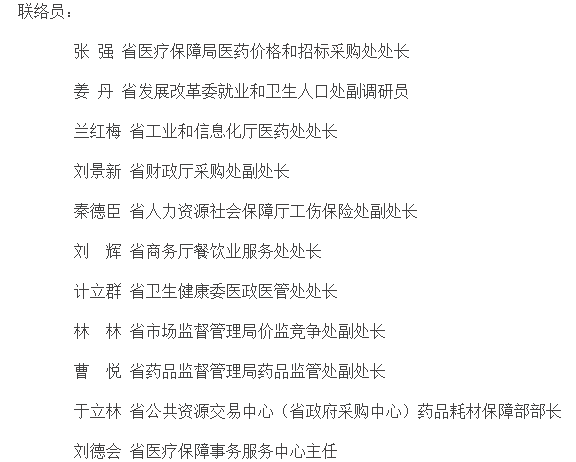 联络员：

张 强 省医疗保障局医药价格和招标采购处处长

姜 丹 省发展改革委就业和卫生人口处副调研员

兰红梅 省工业和信息化厅医药处处长

刘景新 省财政厅采购处副处长

秦德臣 省人力资源社会保障厅工伤保险处副处长

刘 辉 省商务厅餐饮业服务处处长

计立群 省卫生健康委医政医管处处长

林 林 省市场监督管理局价监竞争处副处长

曹 悦 省药品监督管理局药品监管处副处长

于立林 省公共资源交易中心（省政府采购中心）药品耗材保障部部长

刘德会 省医疗保障事务服务中心主任